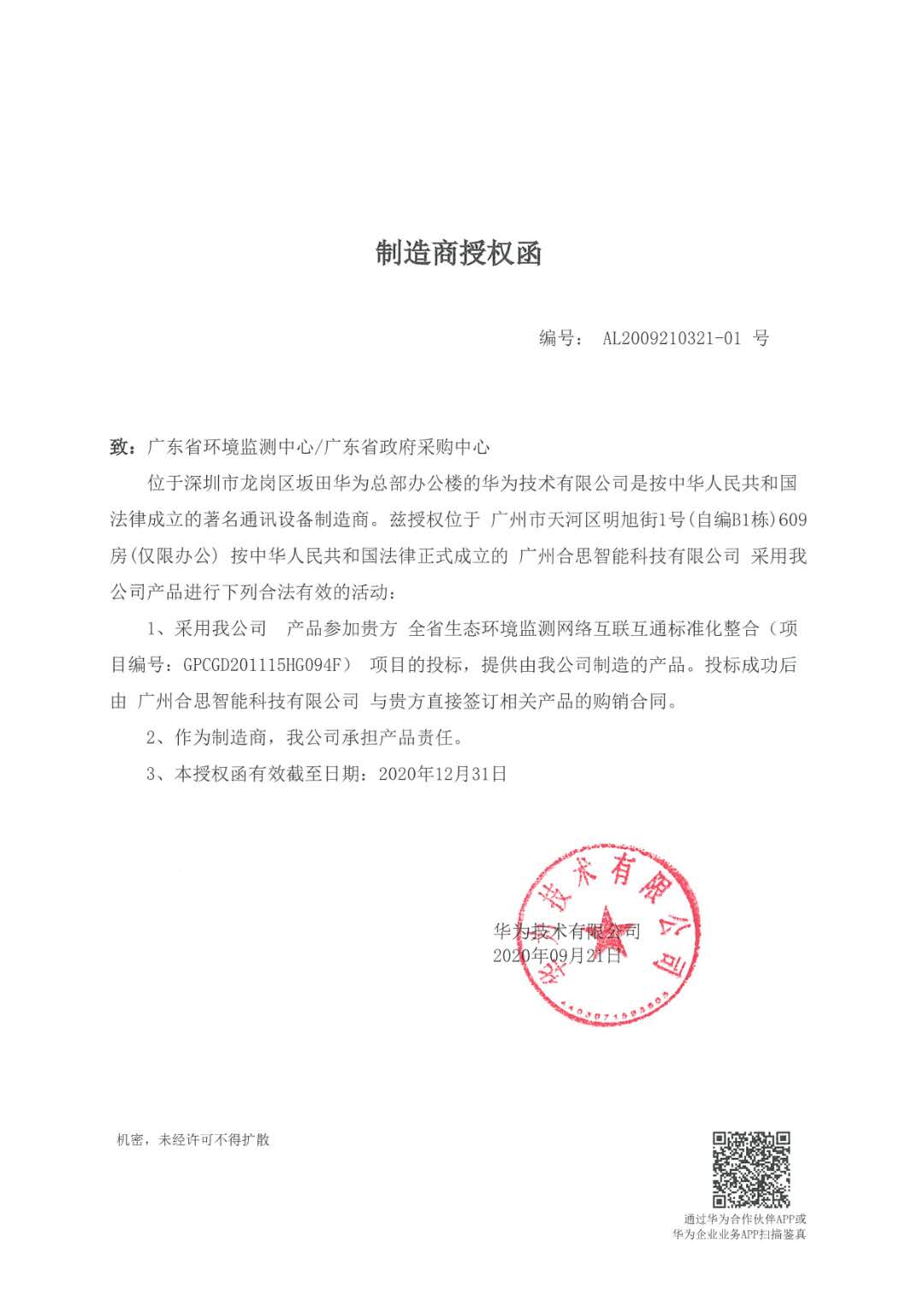 制造商授权函

编号： AL2009210321-01 号

致：广东省环境监测中心/广东省政府采购中心

位于深圳市龙岗区坂田华为总部办公楼的华为技术有限公司是按中华人民共和国法律成立的著名通讯设备制造商。兹授权位于 广州市天河区明旭街1号(自编B1栋)609房(仅限办公) 按中华人民共和国法律正式成立的 广州合思智能科技有限公司 采用我公司产品进行下列合法有效的活动：

1、采用我公司 产品参加贵方 全省生态环境监测网络互联互通标准化整合（项目编号：GPCGD201115HG094F） 项目的投标，提供由我公司制造的产品。投标成功后由 广州合思智能科技有限公司 与贵方直接签订相关产品的购销合同。

2、作为制造商，我公司承担产品责任。

3、本授权函有效截至日期：2020年12月31日

华为技术有限公司
2020年09月21日

华为技术有限公司
4403071593605

机密，未经许可不得扩散

通过华为合作伙伴APP或
华为企业业务APP扫描鉴真